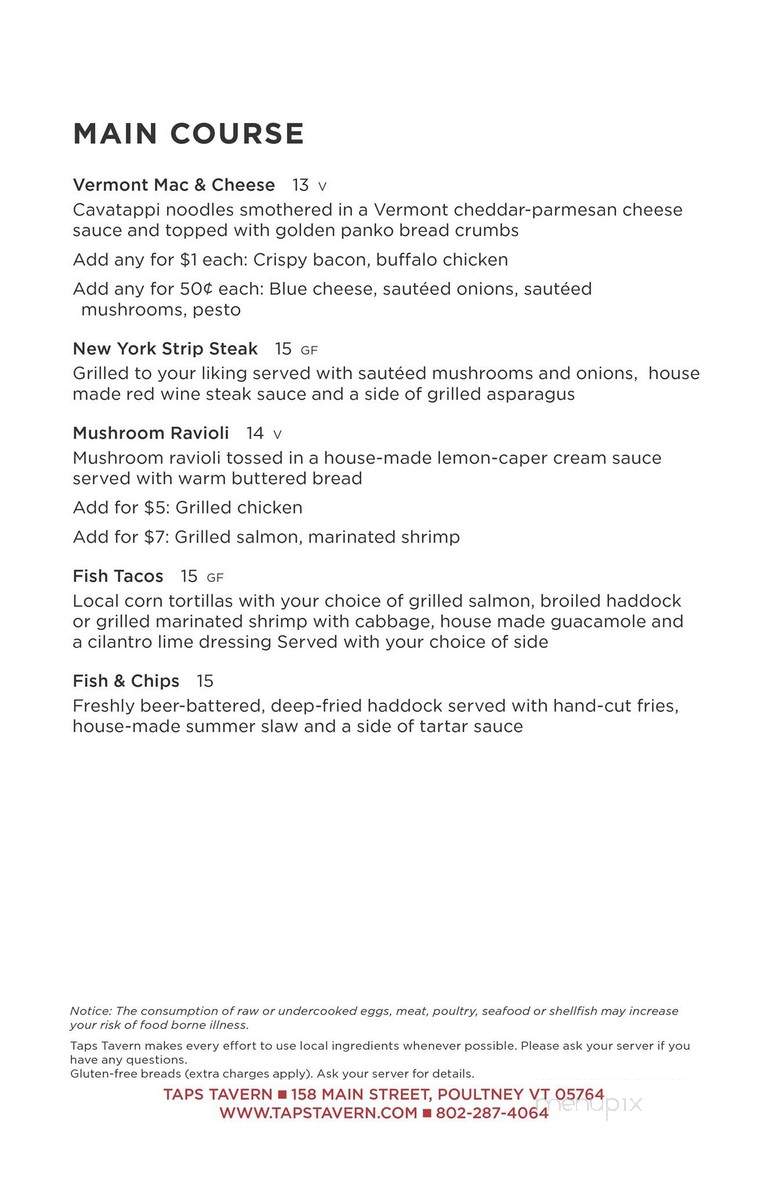 MAIN COURSE

Vermont Mac & Cheese 13 V
Cavatappi noodles smothered in a Vermont cheddar-parmesan cheese sauce and topped with golden panko bread crumbs

Add any for $1 each: Crispy bacon, buffalo chicken

Add any for 50¢ each: Blue cheese, sautéed onions, sautéed mushrooms, pesto

New York Strip Steak 15 GF
Grilled to your liking served with sautéed mushrooms and onions, house made red wine steak sauce and a side of grilled asparagus

Mushroom Ravioli 14 V
Mushroom ravioli tossed in a house-made lemon-caper cream sauce served with warm buttered bread

Add for $5: Grilled chicken

Add for $7: Grilled salmon, marinated shrimp

Fish Tacos 15 GF
Local corn tortillas with your choice of grilled salmon, broiled haddock or grilled marinated shrimp with cabbage, house made guacamole and a cilantro lime dressing Served with your choice of side

Fish & Chips 15
Freshly beer-battered, deep-fried haddock served with hand-cut fries, house-made summer slaw and a side of tartar sauce

Notice: The consumption of raw or undercooked eggs, meat, poultry, seafood or shellfish may increase your risk of food borne illness.

Taps Tavern makes every effort to use local ingredients whenever possible. Please ask your server if you have any questions.
Gluten-free breads (extra charges apply). Ask your server for details.

TAPS TAVERN ■ 158 MAIN STREET, POULTNEY VT 05764
WWW.TAPSTAVERN.COM ■ 802-287-4064

menupix